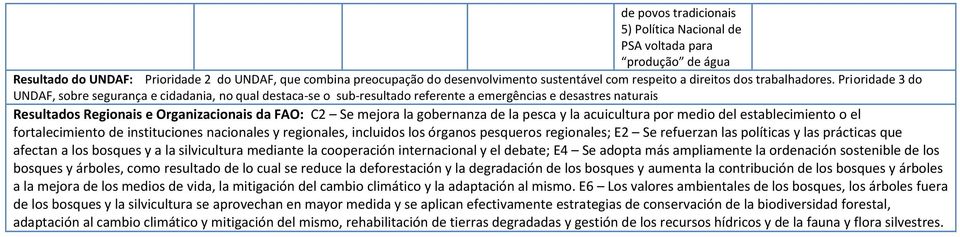 | | | | | de povos tradicionais 5) Política Nacional de PSA voltada para "produção" de água | |
|---|---|---|---|---|---|

**Resultado do UNDAF:** Prioridade 2 do UNDAF, que combina preocupação do desenvolvimento sustentável com respeito a direitos dos trabalhadores. Prioridade 3 do UNDAF, sobre segurança e cidadania, no qual destaca-se o sub-resultado referente a emergências e desastres naturais

**Resultados Regionais e Organizacionais da FAO:** C2 – Se mejora la gobernanza de la pesca y la acuicultura por medio del establecimiento o el fortalecimiento de instituciones nacionales y regionales, incluidos los órganos pesqueros regionales; E2 – Se refuerzan las políticas y las prácticas que afectan a los bosques y a la silvicultura mediante la cooperación internacional y el debate; E4 – Se adopta más ampliamente la ordenación sostenible de los bosques y árboles, como resultado de lo cual se reduce la deforestación y la degradación de los bosques y aumenta la contribución de los bosques y árboles a la mejora de los medios de vida, la mitigación del cambio climático y la adaptación al mismo. E6 – Los valores ambientales de los bosques, los árboles fuera de los bosques y la silvicultura se aprovechan en mayor medida y se aplican efectivamente estrategias de conservación de la biodiversidad forestal, adaptación al cambio climático y mitigación del mismo, rehabilitación de tierras degradadas y gestión de los recursos hídricos y de la fauna y flora silvestres.